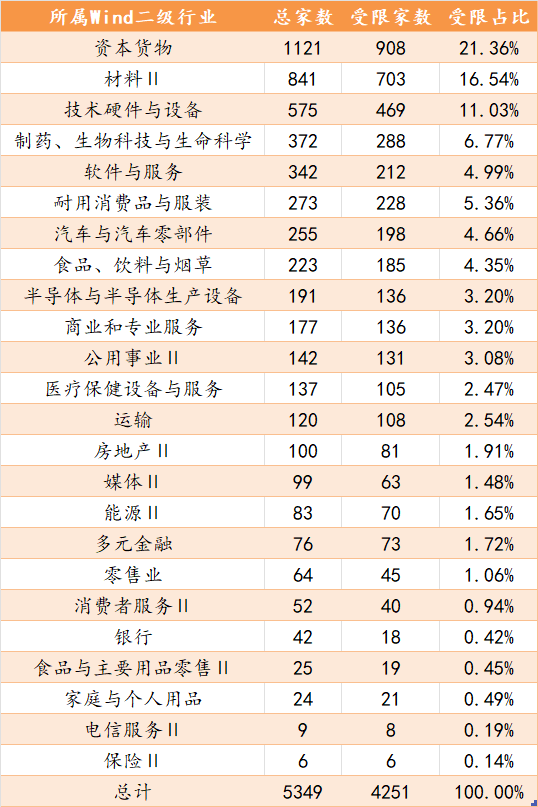 | 所属Wind二级行业 | 总家数 | 受限家数 | 受限占比 |
|---|---|---|---|
| 资本货物 | 1121 | 908 | 21.36% |
| 材料II | 841 | 703 | 16.54% |
| 技术硬件与设备 | 575 | 469 | 11.03% |
| 制药、生物科技与生命科学 | 372 | 288 | 6.77% |
| 软件与服务 | 342 | 212 | 4.99% |
| 耐用消费品与服装 | 273 | 228 | 5.36% |
| 汽车与汽车零部件 | 255 | 198 | 4.66% |
| 食品、饮料与烟草 | 223 | 185 | 4.35% |
| 半导体与半导体生产设备 | 191 | 136 | 3.20% |
| 商业和专业服务 | 177 | 136 | 3.20% |
| 公用事业II | 142 | 131 | 3.08% |
| 医疗保健设备与服务 | 137 | 105 | 2.47% |
| 运输 | 120 | 108 | 2.54% |
| 房地产II | 100 | 81 | 1.91% |
| 媒体II | 99 | 63 | 1.48% |
| 能源II | 83 | 70 | 1.65% |
| 多元金融 | 76 | 73 | 1.72% |
| 零售业 | 64 | 45 | 1.06% |
| 消费者服务II | 52 | 40 | 0.94% |
| 银行 | 42 | 18 | 0.42% |
| 食品与主要用品零售II | 25 | 19 | 0.45% |
| 家庭与个人用品 | 24 | 21 | 0.49% |
| 电信服务II | 9 | 8 | 0.19% |
| 保险II | 6 | 6 | 0.14% |
| 总计 | 5349 | 4251 | 100.00% |